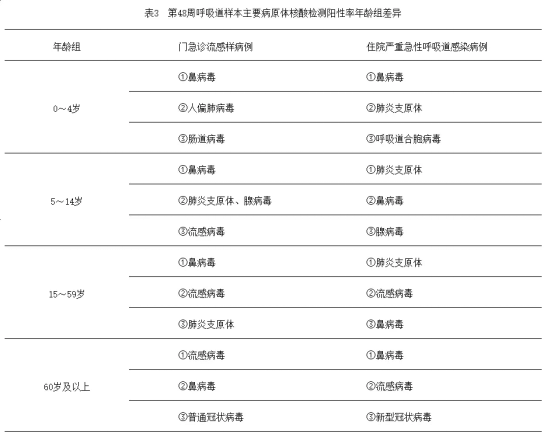 表3　第48周呼吸道样本主要病原体核酸检测阳性率年龄组差异

| 年龄组 | 门急诊流感样病例 | 住院严重急性呼吸道感染病例 |
|---|---|---|
| 0～4岁 | ①鼻病毒 | ①鼻病毒 |
| | ②人偏肺病毒 | ②肺炎支原体 |
| | ③肠道病毒 | ③呼吸道合胞病毒 |
| 5～14岁 | ①鼻病毒 | ①肺炎支原体 |
| | ②肺炎支原体、腺病毒 | ②鼻病毒 |
| | ③流感病毒 | ③腺病毒 |
| 15～59岁 | ①鼻病毒 | ①肺炎支原体 |
| | ②流感病毒 | ②流感病毒 |
| | ③肺炎支原体 | ③鼻病毒 |
| 60岁及以上 | ①流感病毒 | ①鼻病毒 |
| | ②鼻病毒 | ②流感病毒 |
| | ③普通冠状病毒 | ③新型冠状病毒 |